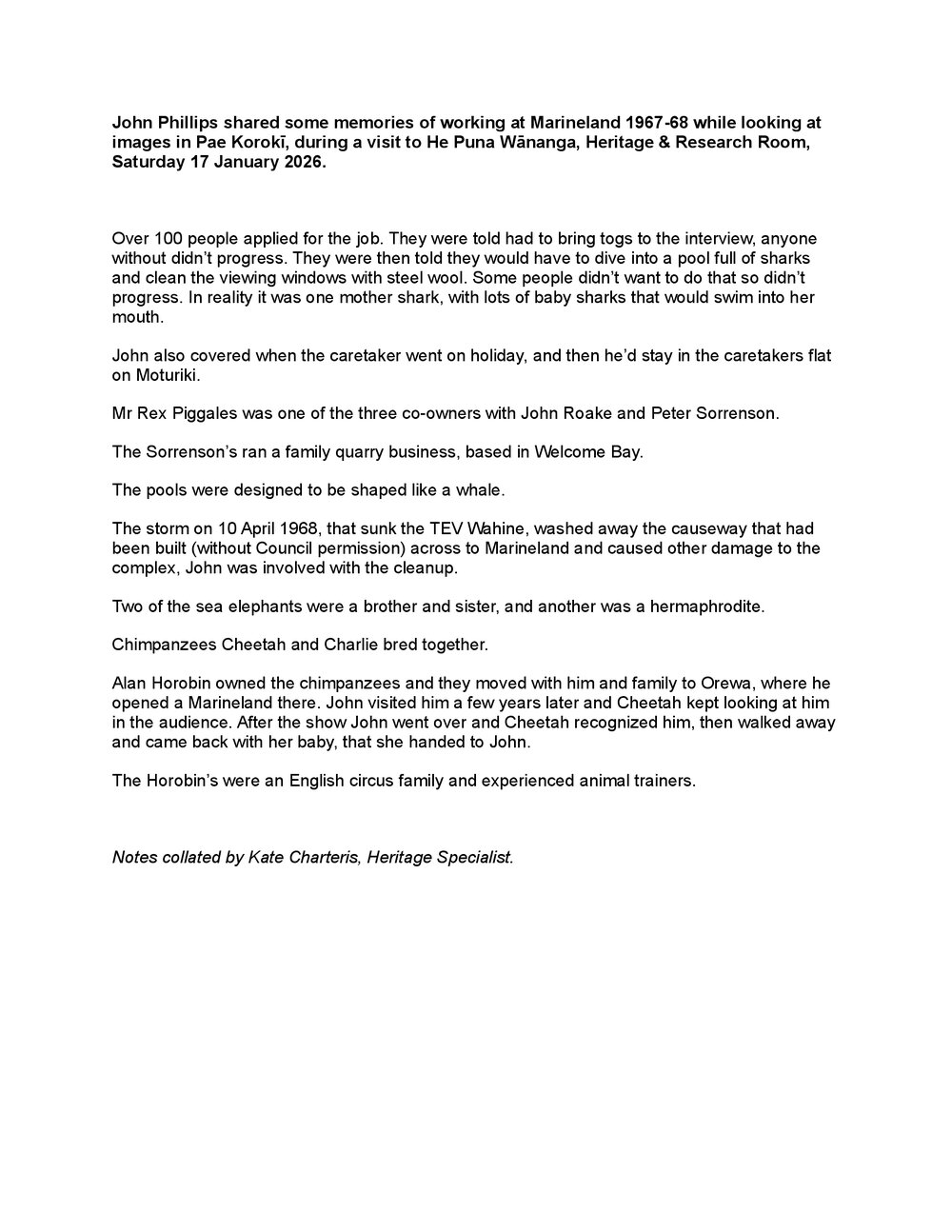 John Phillips shared some memories of working at Marineland 1967-68 while looking at images in Pae Korokī, during a visit to He Puna Wānanga, Heritage & Research Room, Saturday 17 January 2026.

Over 100 people applied for the job. They were told had to bring togs to the interview, anyone without didn't progress. They were then told they would have to dive into a pool full of sharks and clean the viewing windows with steel wool. Some people didn't want to do that so didn't progress. In reality it was one mother shark, with lots of baby sharks that would swim into her mouth.

John also covered when the caretaker went on holiday, and then he'd stay in the caretakers flat on Moturiki.

Mr Rex Piggales was one of the three co-owners with John Roake and Peter Sorrenson.

The Sorrenson's ran a family quarry business, based in Welcome Bay.

The pools were designed to be shaped like a whale.

The storm on 10 April 1968, that sunk the TEV Wahine, washed away the causeway that had been built (without Council permission) across to Marineland and caused other damage to the complex, John was involved with the cleanup.

Two of the sea elephants were a brother and sister, and another was a hermaphrodite.

Chimpanzees Cheetah and Charlie bred together.

Alan Horobin owned the chimpanzees and they moved with him and family to Orewa, where he opened a Marineland there. John visited him a few years later and Cheetah kept looking at him in the audience. After the show John went over and Cheetah recognized him, then walked away and came back with her baby, that she handed to John.

The Horobin's were an English circus family and experienced animal trainers.

Notes collated by Kate Charteris, Heritage Specialist.